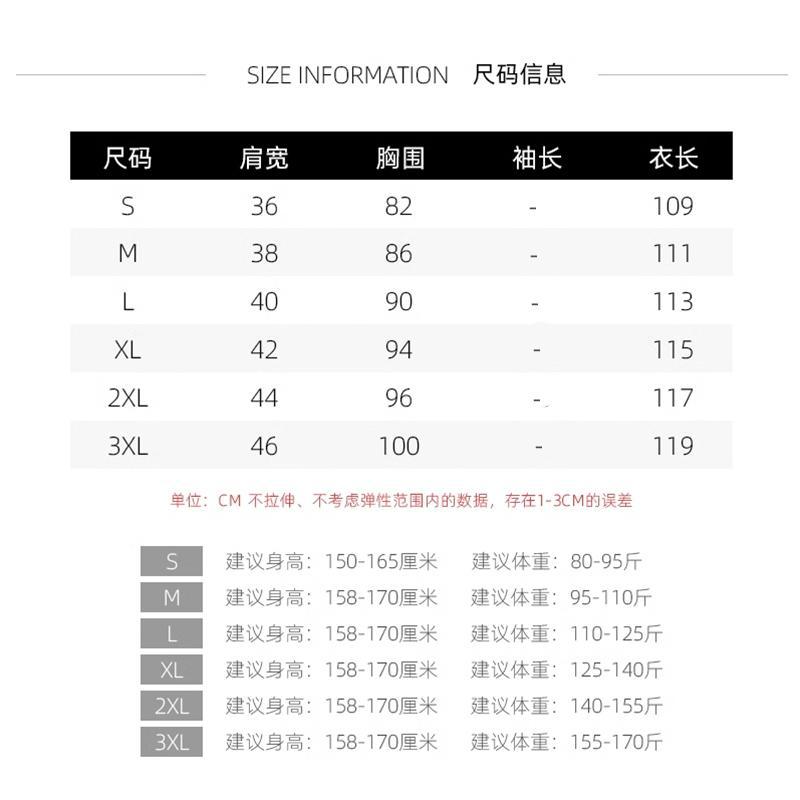 SIZE INFORMATION 尺码信息

| 尺码 | 肩宽 | 胸围 | 袖长 | 衣长 |
|---|---|---|---|---|
| S | 36 | 82 | - | 109 |
| M | 38 | 86 | - | 111 |
| L | 40 | 90 | - | 113 |
| XL | 42 | 94 | - | 115 |
| 2XL | 44 | 96 | - | 117 |
| 3XL | 46 | 100 | - | 119 |

单位：CM 不拉伸、不考虑弹性范围内的数据，存在1-3CM的误差

S 建议身高：150-165厘米 建议体重：80-95斤
M 建议身高：158-170厘米 建议体重：95-110斤
L 建议身高：158-170厘米 建议体重：110-125斤
XL 建议身高：158-170厘米 建议体重：125-140斤
2XL 建议身高：158-170厘米 建议体重：140-155斤
3XL 建议身高：158-170厘米 建议体重：155-170斤